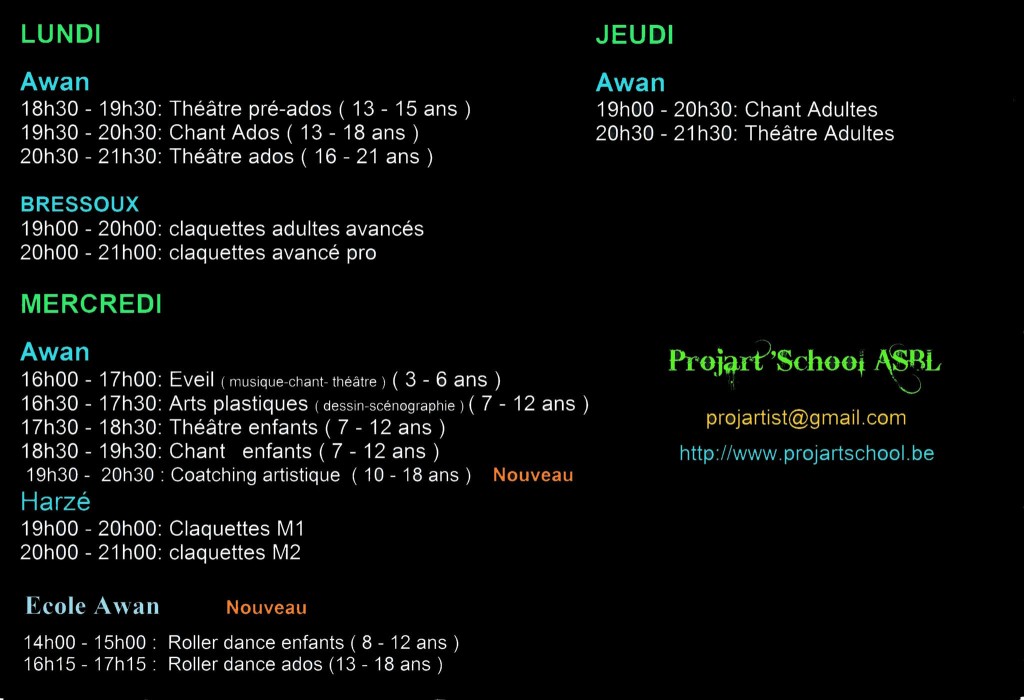 LUNDI

Awan
18h30 - 19h30: Théâtre pré-ados ( 13 - 15 ans )
19h30 - 20h30: Chant Ados ( 13 - 18 ans )
20h30 - 21h30: Théâtre ados ( 16 - 21 ans )

BRESSOUX
19h00 - 20h00: claquettes adultes avancés
20h00 - 21h00: claquettes avancé pro

MERCREDI

Awan
16h00 - 17h00: Eveil ( musique-chant- théâtre ) ( 3 - 6 ans )
16h30 - 17h30: Arts plastiques ( dessin-scénographie ) ( 7 - 12 ans )
17h30 - 18h30: Théâtre enfants ( 7 - 12 ans )
18h30 - 19h30: Chant enfants ( 7 - 12 ans )
19h30 - 20h30 : Coatching artistique ( 10 - 18 ans ) Nouveau
Harzé
19h00 - 20h00: Claquettes M1
20h00 - 21h00: claquettes M2

Ecole Awan Nouveau

14h00 - 15h00 : Roller dance enfants ( 8 - 12 ans )
16h15 - 17h15 : Roller dance ados (13 - 18 ans )

JEUDI

Awan
19h00 - 20h30: Chant Adultes
20h30 - 21h30: Théâtre Adultes

Projart 'School ASBL

projartist@gmail.com

http://www.projartschool.be